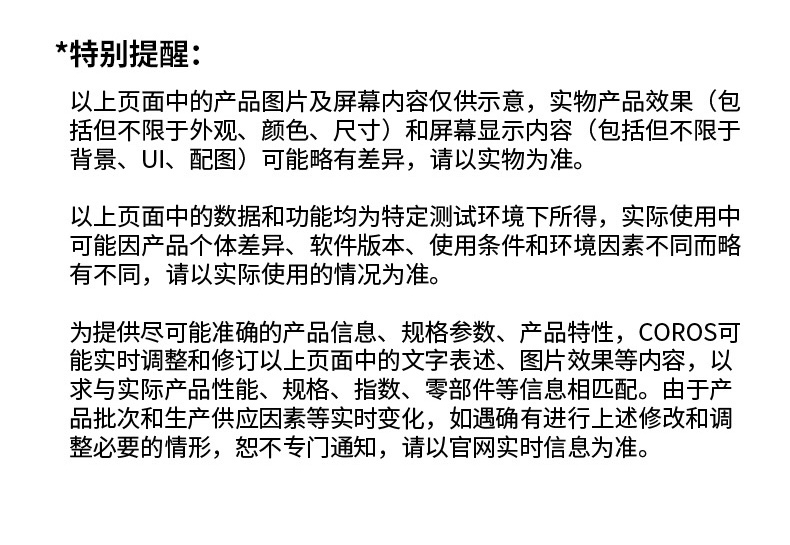 *特别提醒：

以上页面中的产品图片及屏幕内容仅供示意，实物产品效果（包括但不限于外观、颜色、尺寸）和屏幕显示内容（包括但不限于背景、UI、配图）可能略有差异，请以实物为准。

以上页面中的数据和功能均为特定测试环境下所得，实际使用中可能因产品个体差异、软件版本、使用条件和环境因素不同而略有不同，请以实际使用的情况为准。

为提供尽可能准确的产品信息、规格参数、产品特性，COROS可能实时调整和修订以上页面中的文字表述、图片效果等内容，以求与实际产品性能、规格、指数、零部件等信息相匹配。由于产品批次和生产供应因素等实时变化，如遇确有进行上述修改和调整必要的情形，恕不专门通知，请以官网实时信息为准。